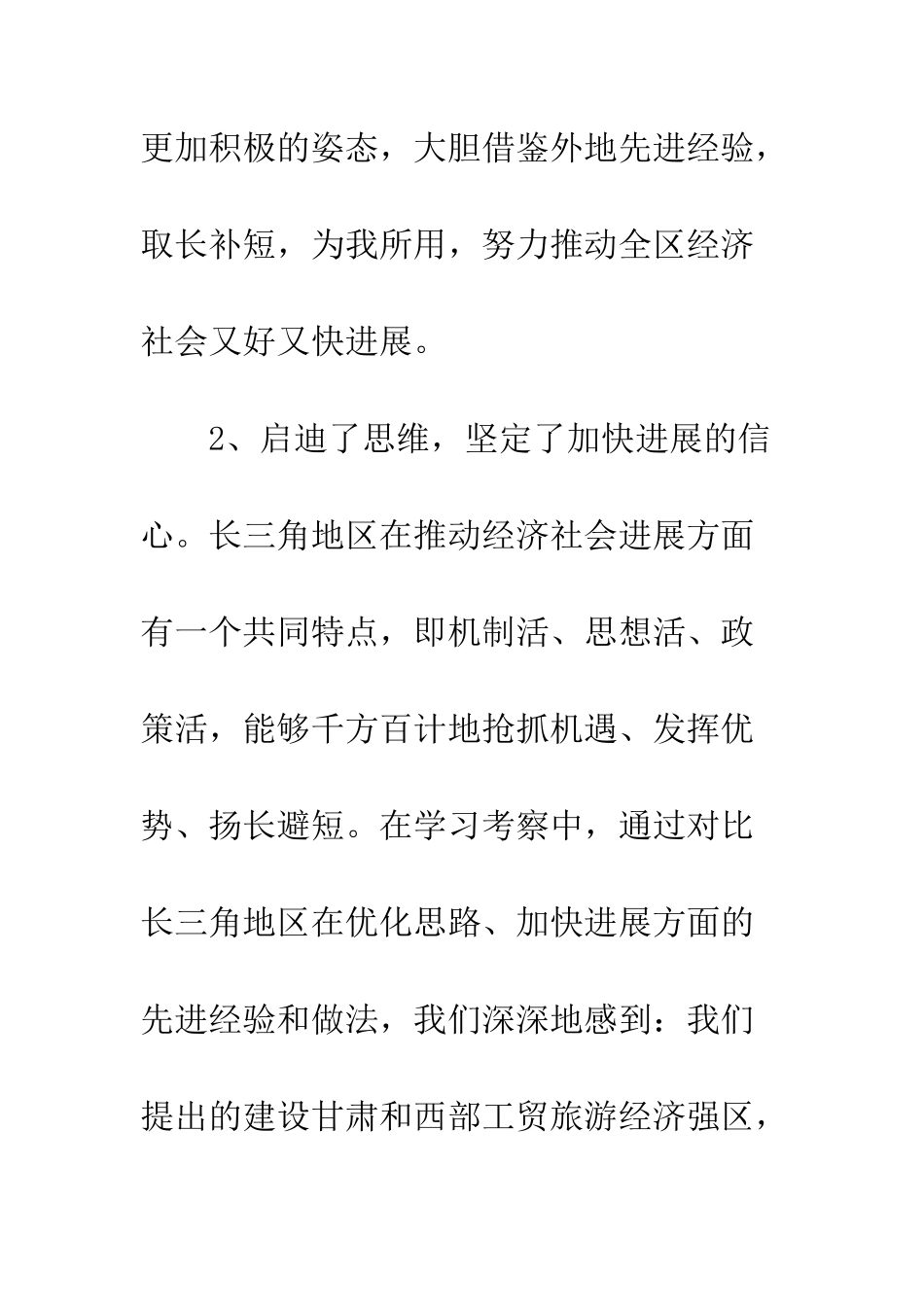 更加积极的姿态，大胆借鉴外地先进经验，取长补短，为我所用，努力推动全区经济社会又好又快进展。

2、启迪了思维，坚定了加快进展的信心。长三角地区在推动经济社会进展方面有一个共同特点，即机制活、思想活、政策活，能够千方百计地抢抓机遇、发挥优势、扬长避短。在学习考察中，通过对比长三角地区在优化思路、加快进展方面的先进经验和做法，我们深深地感到：我们提出的建设甘肃和西部工贸旅游经济强区，